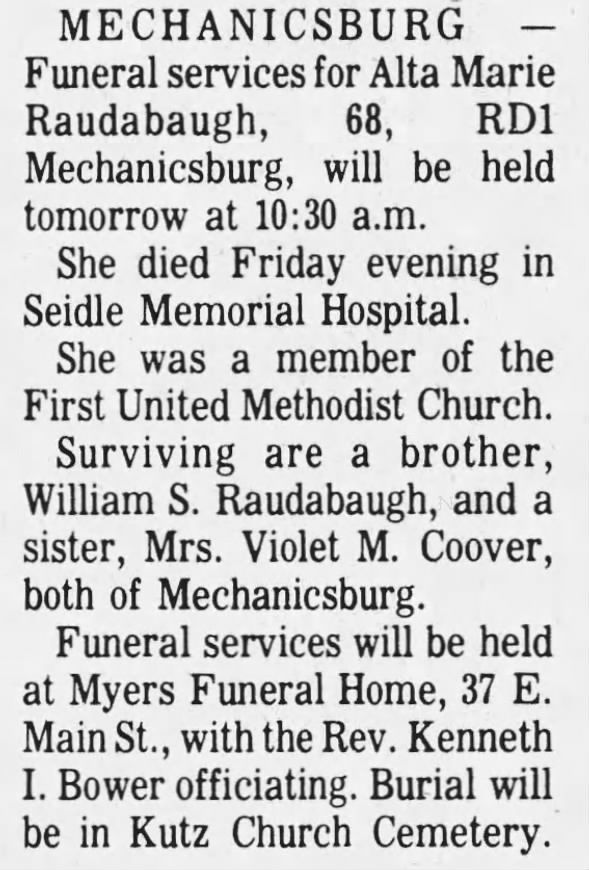 MECHANICSBURG — Funeral services for Alta Marie Raudabaugh, 68, RD1 Mechanicsburg, will be held tomorrow at 10:30 a.m.

She died Friday evening in Seidle Memorial Hospital.

She was a member of the First United Methodist Church.

Surviving are a brother, William S. Raudabaugh, and a sister, Mrs. Violet M. Coover, both of Mechanicsburg.

Funeral services will be held at Myers Funeral Home, 37 E. Main St., with the Rev. Kenneth I. Bower officiating. Burial will be in Kutz Church Cemetery.